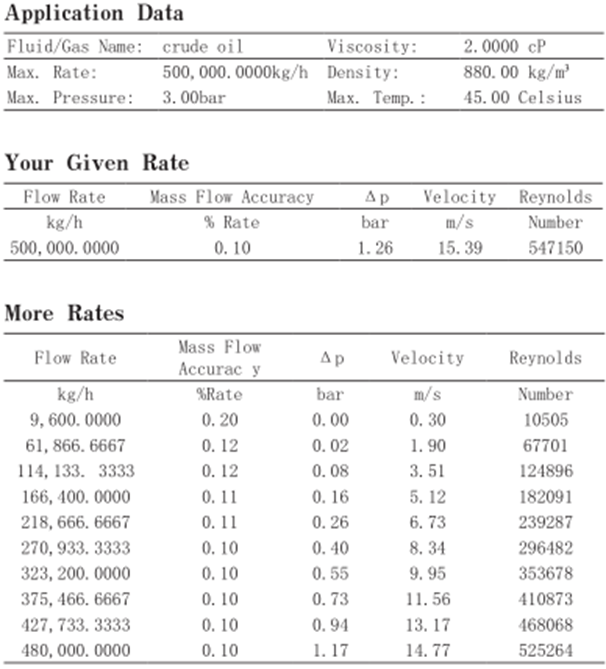 Application Data

| Fluid/Gas Name: | crude oil | Viscosity: | 2.0000 cP |
|---|---|---|---|
| Max. Rate: | 500,000.0000kg/h | Density: | 880.00 kg/m³ |
| Max. Pressure: | 3.00bar | Max. Temp.: | 45.00 Celsius |

Your Given Rate

| Flow Rate | Mass Flow Accuracy | Δp | Velocity | Reynolds |
|---|---|---|---|---|
| kg/h | % Rate | bar | m/s | Number |
| 500,000.0000 | 0.10 | 1.26 | 15.39 | 547150 |

More Rates

| Flow Rate | Mass Flow Accurac y | Δp | Velocity | Reynolds |
|---|---|---|---|---|
| kg/h | %Rate | bar | m/s | Number |
| 9,600.0000 | 0.20 | 0.00 | 0.30 | 10505 |
| 61,866.6667 | 0.12 | 0.02 | 1.90 | 67701 |
| 114,133. 3333 | 0.12 | 0.08 | 3.51 | 124896 |
| 166,400.0000 | 0.11 | 0.16 | 5.12 | 182091 |
| 218,666.6667 | 0.11 | 0.26 | 6.73 | 239287 |
| 270,933.3333 | 0.10 | 0.40 | 8.34 | 296482 |
| 323,200.0000 | 0.10 | 0.55 | 9.95 | 353678 |
| 375,466.6667 | 0.10 | 0.73 | 11.56 | 410873 |
| 427,733.3333 | 0.10 | 0.94 | 13.17 | 468068 |
| 480,000.0000 | 0.10 | 1.17 | 14.77 | 525264 |